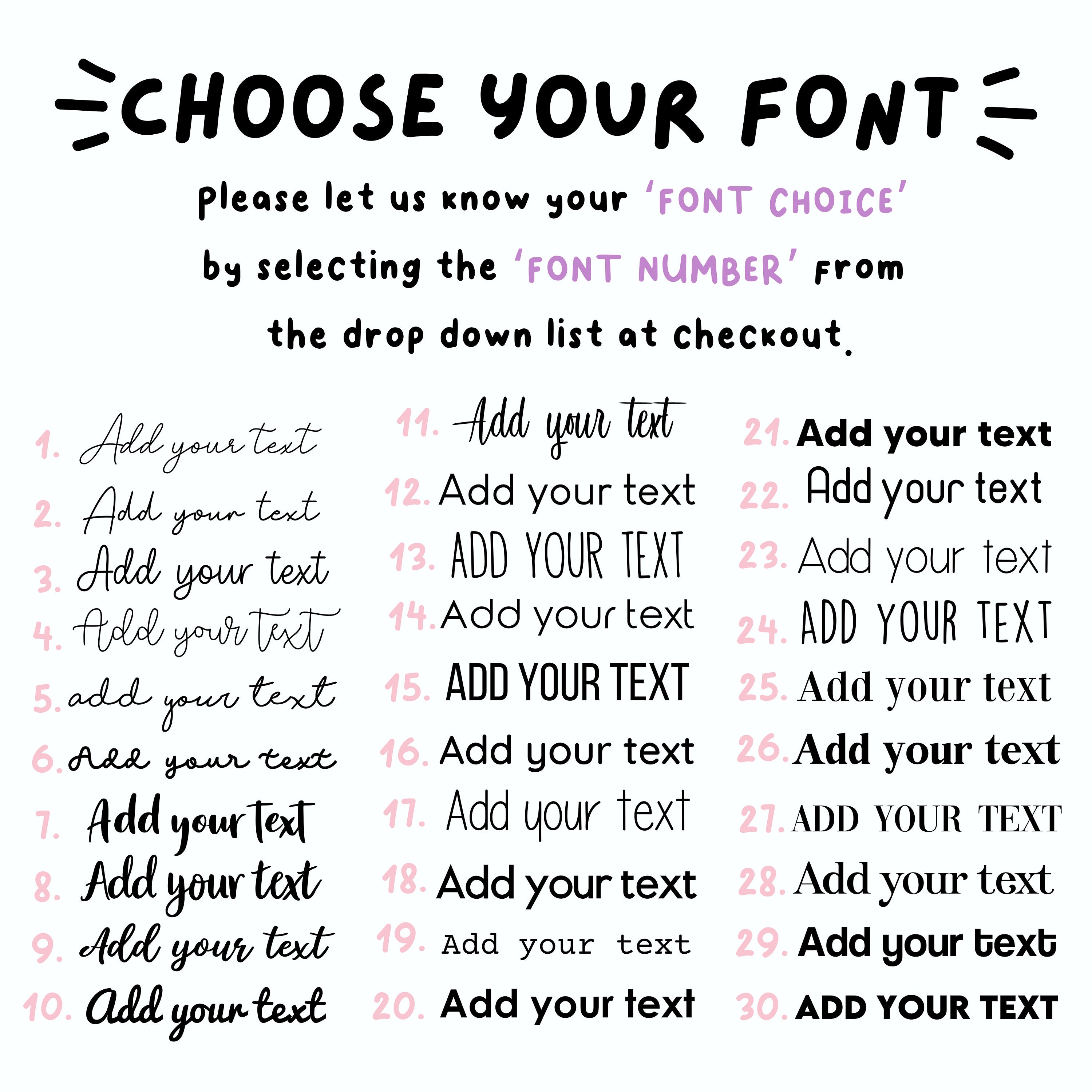 CHOOSE YOUR FONT

please let us know your 'FONT CHOICE' by selecting the 'FONT NUMBER' from the drop down list at checkout.

1. Add your text
2. Add your text
3. Add your text
4. Add your text
5. add your text
6. Add your text
7. Add your text
8. Add your text
9. Add your text
10. Add your text

11. Add your text
12. Add your text
13. ADD YOUR TEXT
14. Add your text
15. ADD YOUR TEXT
16. Add your text
17. Add your text
18. Add your text
19. Add your text
20. Add your text

21. Add your text
22. Add your text
23. Add your text
24. ADD YOUR TEXT
25. Add your text
26. Add your text
27. ADD YOUR TEXT
28. Add your text
29. Add your text
30. ADD YOUR TEXT